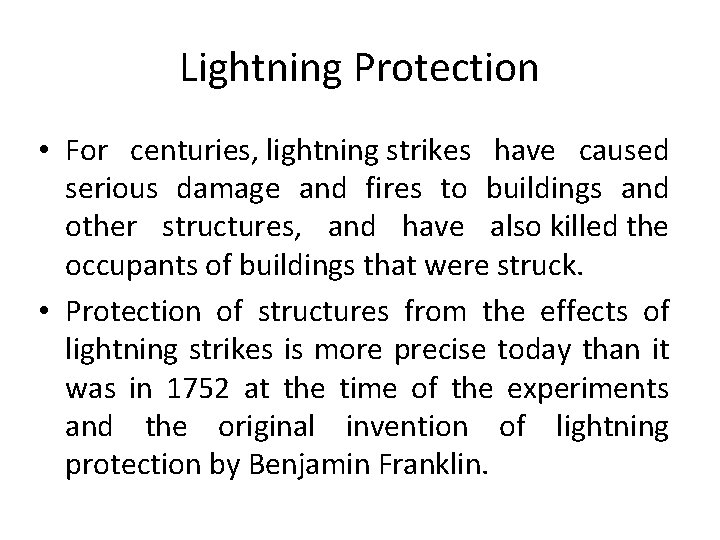 Lightning Protection

• For centuries, lightning strikes have caused serious damage and fires to buildings and other structures, and have also killed the occupants of buildings that were struck.

• Protection of structures from the effects of lightning strikes is more precise today than it was in 1752 at the time of the experiments and the original invention of lightning protection by Benjamin Franklin.